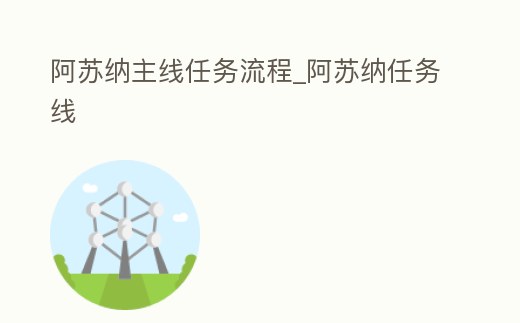 阿苏纳主线任务流程_阿苏纳任务线